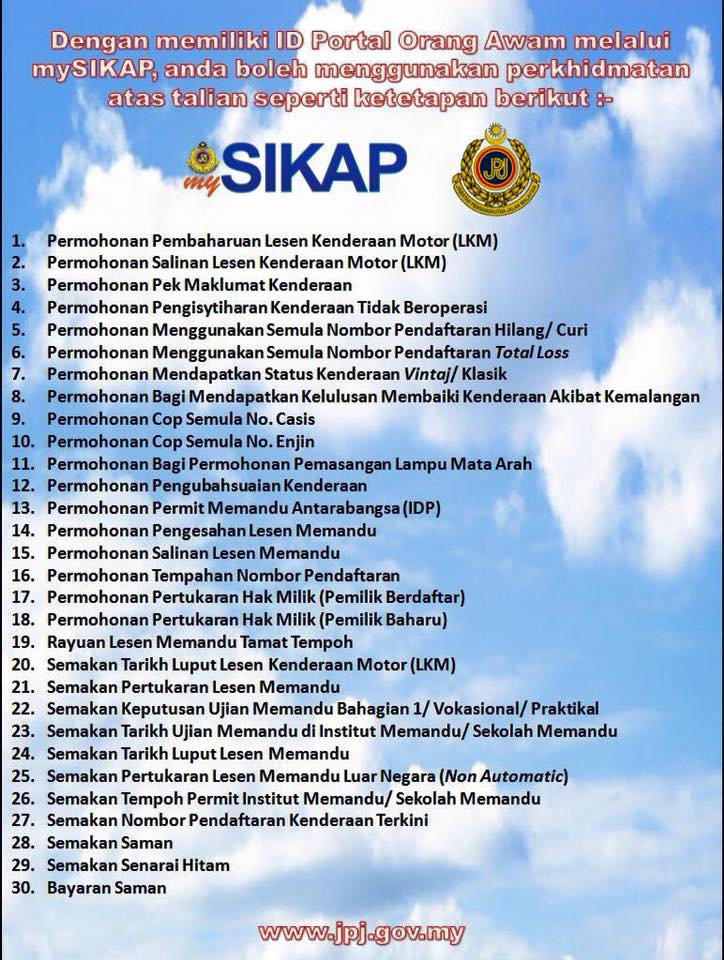 Dengan memiliki ID Portal Orang Awam melalui mySIKAP, anda boleh menggunakan perkhidmatan atas talian seperti ketetapan berikut :-

mySIKAP

JPJ

1. Permohonan Pembaharuan Lesen Kenderaan Motor (LKM)
2. Permohonan Salinan Lesen Kenderaan Motor (LKM)
3. Permohonan Pek Maklumat Kenderaan
4. Permohonan Pengisytiharan Kenderaan Tidak Beroperasi
5. Permohonan Menggunakan Semula Nombor Pendaftaran Hilang/ Curi
6. Permohonan Menggunakan Semula Nombor Pendaftaran Total Loss
7. Permohonan Mendapatkan Status Kenderaan Vintaj/ Klasik
8. Permohonan Bagi Mendapatkan Kelulusan Membaiki Kenderaan Akibat Kemalangan
9. Permohonan Cop Semula No. Casis
10. Permohonan Cop Semula No. Enjin
11. Permohonan Bagi Permohonan Pemasangan Lampu Mata Arah
12. Permohonan Pengubahsuaian Kenderaan
13. Permohonan Permit Memandu Antarabangsa (IDP)
14. Permohonan Pengesahan Lesen Memandu
15. Permohonan Salinan Lesen Memandu
16. Permohonan Tempahan Nombor Pendaftaran
17. Permohonan Pertukaran Hak Milik (Pemilik Berdaftar)
18. Permohonan Pertukaran Hak Milik (Pemilik Baharu)
19. Rayuan Lesen Memandu Tamat Tempoh
20. Semakan Tarikh Luput Lesen Kenderaan Motor (LKM)
21. Semakan Pertukaran Lesen Memandu
22. Semakan Keputusan Ujian Memandu Bahagian 1/ Vokasional/ Praktikal
23. Semakan Tarikh Ujian Memandu di Institut Memandu/ Sekolah Memandu
24. Semakan Tarikh Luput Lesen Memandu
25. Semakan Pertukaran Lesen Memandu Luar Negara (Non Automatic)
26. Semakan Tempoh Permit Institut Memandu/ Sekolah Memandu
27. Semakan Nombor Pendaftaran Kenderaan Terkini
28. Semakan Saman
29. Semakan Senarai Hitam
30. Bayaran Saman

www.jpj.gov.my